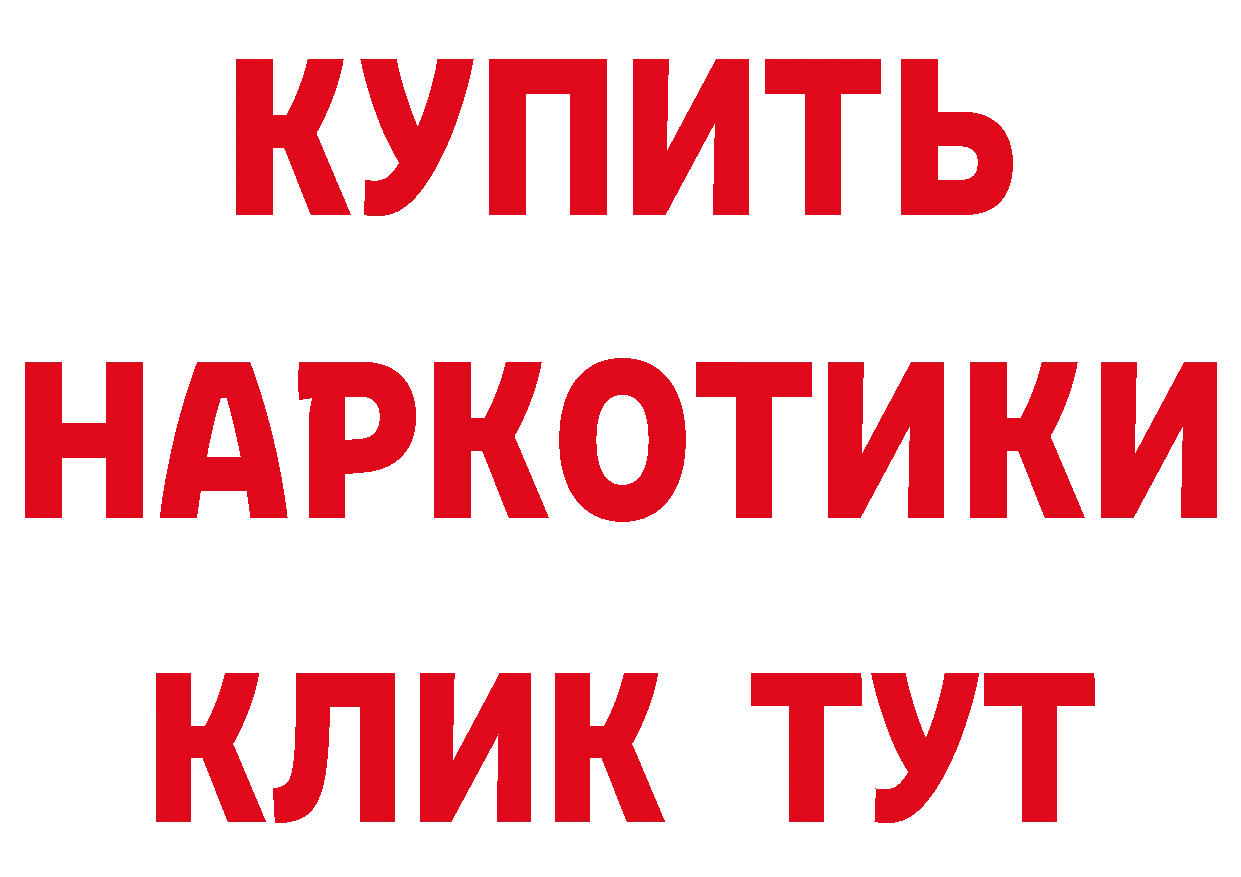 КУПИТЬ
НАРКОТИКИ
КЛИК ТУТ